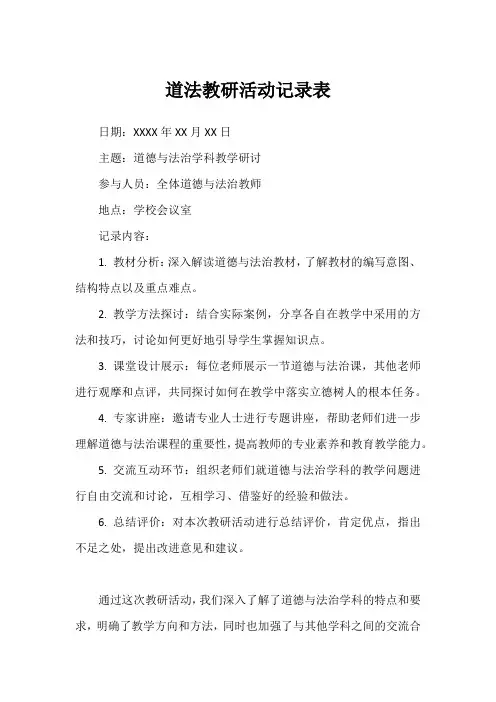 道法教研活动记录表

日期：XXXX 年 XX 月 XX 日

主题：道德与法治学科教学研讨

参与人员：全体道德与法治教师

地点：学校会议室

记录内容：

1. 教材分析：深入解读道德与法治教材，了解教材的编写意图、结构特点以及重点难点。

2. 教学方法探讨：结合实际案例，分享各自在教学中采用的方法和技巧，讨论如何更好地引导学生掌握知识点。

3. 课堂设计展示：每位老师展示一节道德与法治课，其他老师进行观摩和点评，共同探讨如何在教学中落实立德树人的根本任务。

4. 专家讲座：邀请专业人士进行专题讲座，帮助老师们进一步理解道德与法治课程的重要性，提高教师的专业素养和教育教学能力。

5. 交流互动环节：组织老师们就道德与法治学科的教学问题进行自由交流和讨论，互相学习、借鉴好的经验和做法。

6. 总结评价：对本次教研活动进行总结评价，肯定优点，指出不足之处，提出改进意见和建议。

通过这次教研活动，我们深入了解了道德与法治学科的特点和要求，明确了教学方向和方法，同时也加强了与其他学科之间的交流合